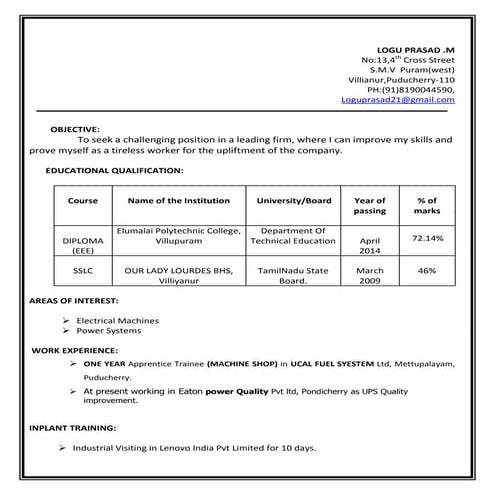 LOGU PRASAD .M
No:13,4$^{th}$ Cross Street
S.M.V Puram(west)
Villianur,Puducherry-110
PH:(91)8190044590,
Loguprasad21@gmail.com

OBJECTIVE:
To seek a challenging position in a leading firm, where I can improve my skills and prove myself as a tireless worker for the upliftment of the company.

EDUCATIONAL QUALIFICATION:

| Course | Name of the Institution | University/Board | Year of passing | % of marks |
|---|---|---|---|---|
| DIPLOMA (EEE) | Elumalai Polytechnic College, Villupuram | Department Of Technical Education | April 2014 | 72.14% |
| SSLC | OUR LADY LOURDES BHS, Villiyanur | TamilNadu State Board. | March 2009 | 46% |

AREAS OF INTEREST:

➢ Electrical Machines
➢ Power Systems

WORK EXPERIENCE:

➢ ONE YEAR Apprentice Trainee (MACHINE SHOP) in UCAL FUEL SYESTEM Ltd, Mettupalayam, Puducherry.
➢ At present working in Eaton power Quality Pvt ltd, Pondicherry as UPS Quality improvement.

INPLANT TRAINING:

➢ Industrial Visiting in Lenovo India Pvt Limited for 10 days.